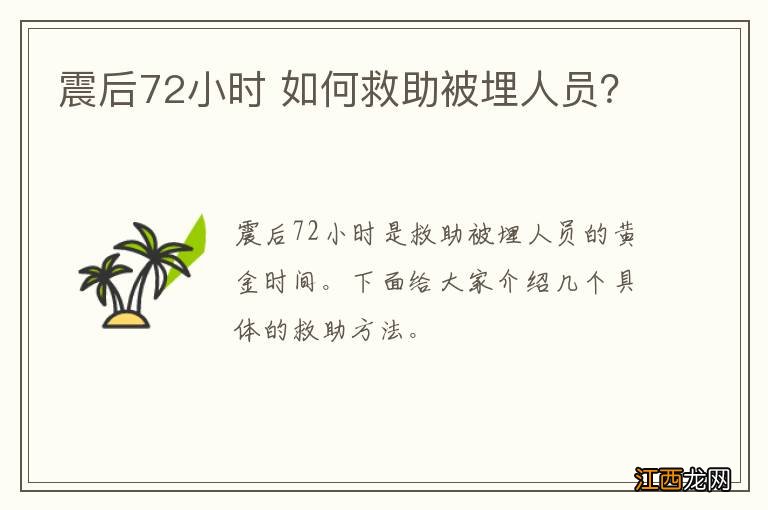 震后72小时 如何救助被埋人员?

震后72小时是救助被埋人员的黄金时间。下面给大家介绍几个具体的救助方法。

江西龙网